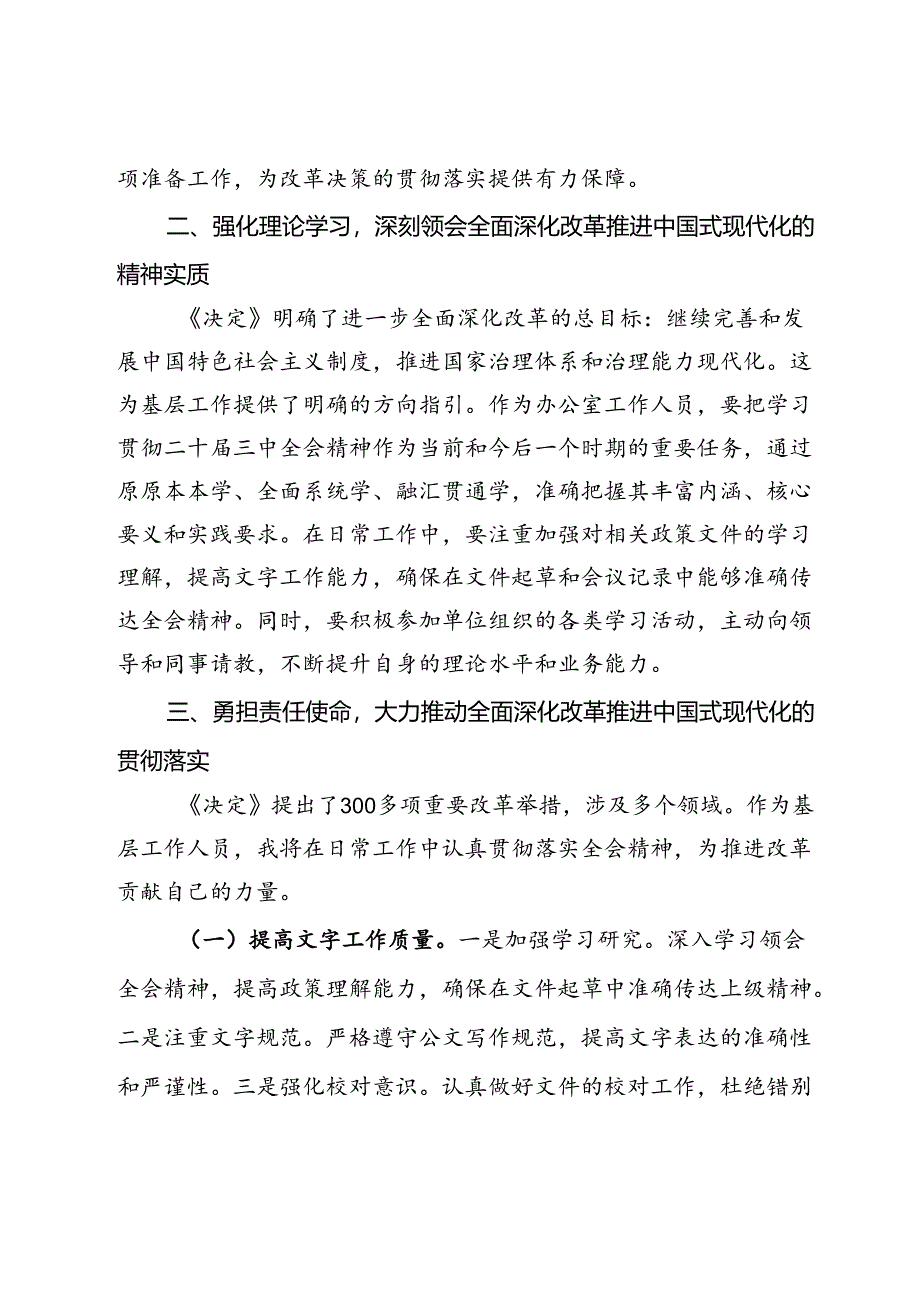 项准备工作，为改革决策的贯彻落实提供有力保障。

二、强化理论学习，深刻领会全面深化改革推进中国式现代化的精神实质

《决定》明确了进一步全面深化改革的总目标：继续完善和发展中国特色社会主义制度，推进国家治理体系和治理能力现代化。这为基层工作提供了明确的方向指引。作为办公室工作人员，要把学习贯彻二十届三中全会精神作为当前和今后一个时期的重要任务，通过原原本本学、全面系统学、融汇贯通学，准确把握其丰富内涵、核心要义和实践要求。在日常工作中，要注重加强对相关政策文件的学习理解，提高文字工作能力，确保在文件起草和会议记录中能够准确传达全会精神。同时，要积极参加单位组织的各类学习活动，主动向领导和同事请教，不断提升自身的理论水平和业务能力。

三、勇担责任使命，大力推动全面深化改革推进中国式现代化的贯彻落实

《决定》提出了300多项重要改革举措，涉及多个领域。作为基层工作人员，我将在日常工作中认真贯彻落实全会精神，为推进改革贡献自己的力量。

（一）提高文字工作质量。一是加强学习研究。深入学习领会全会精神，提高政策理解能力，确保在文件起草中准确传达上级精神。二是注重文字规范。严格遵守公文写作规范，提高文字表达的准确性和严谨性。三是强化校对意识。认真做好文件的校对工作，杜绝错别